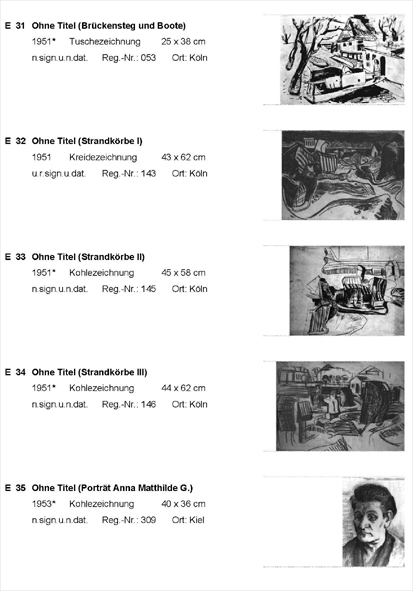 E 31 Ohne Titel (Brückensteg und Boote)
1951* Tuschezeichnung 25 x 38 cm
n.sign.u.n.dat. Reg.-Nr.: 053 Ort: Köln

E 32 Ohne Titel (Strandkörbe I)
1951 Kreidezeichnung 43 x 62 cm
u.r.sign.u.dat. Reg.-Nr.: 143 Ort: Köln

E 33 Ohne Titel (Strandkörbe II)
1951* Kohlezeichnung 45 x 58 cm
n.sign.u.n.dat. Reg.-Nr.: 145 Ort: Köln

E 34 Ohne Titel (Strandkörbe III)
1951* Kohlezeichnung 44 x 62 cm
n.sign.u.n.dat. Reg.-Nr.: 146 Ort: Köln

E 35 Ohne Titel (Porträt Anna Matthilde G.)
1953* Kohlezeichnung 40 x 36 cm
n.sign.u.n.dat. Reg.-Nr.: 309 Ort: Kiel